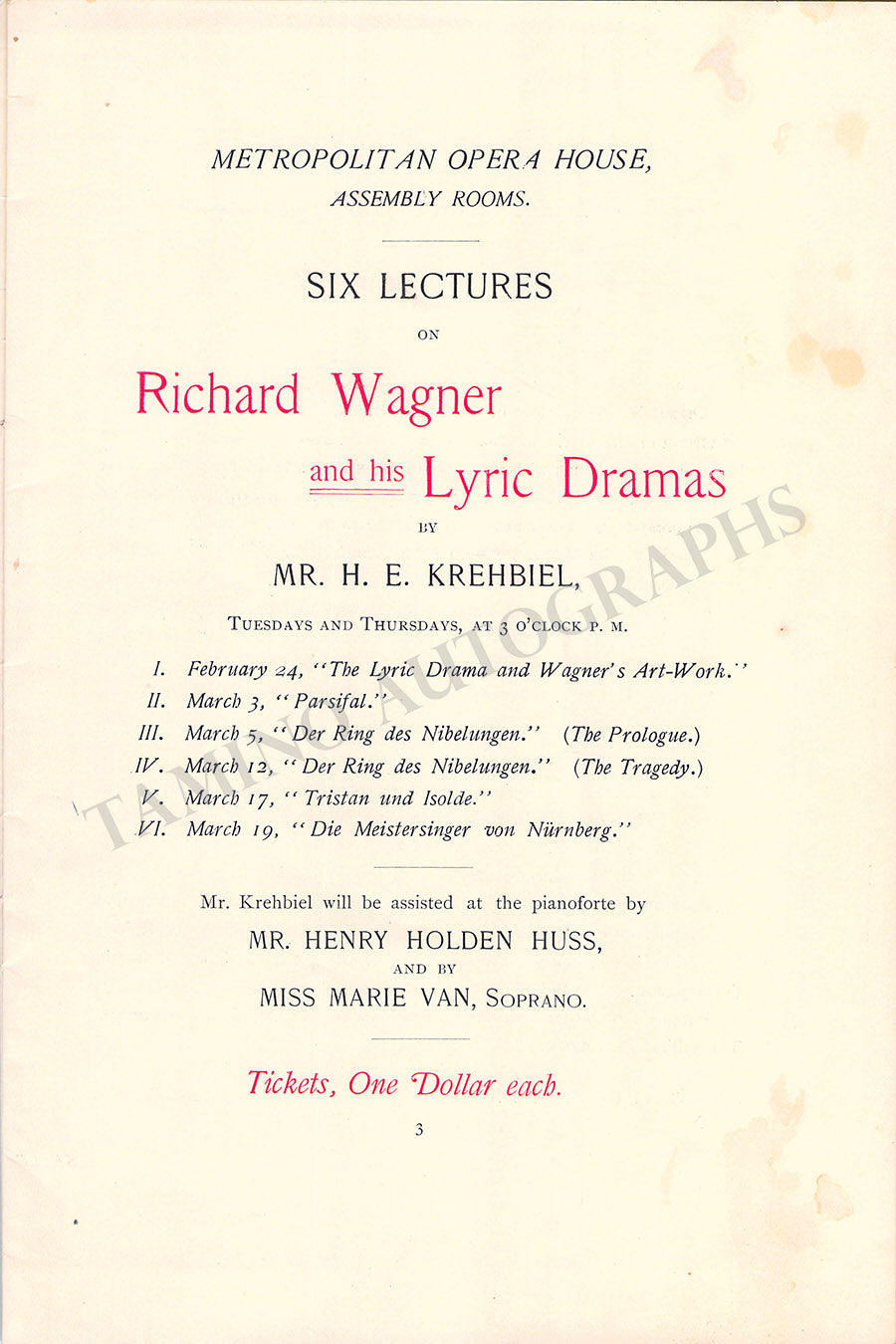 METROPOLITAN OPERA HOUSE,
ASSEMBLY ROOMS.

SIX LECTURES
ON
Richard Wagner
and his Lyric Dramas
BY
MR. H. E. KREHBIEL,

TUESDAYS AND THURSDAYS, AT 3 O'CLOCK P. M.

I. February 24, "The Lyric Drama and Wagner's Art-Work."
II. March 3, "Parsifal."
III. March 5, "Der Ring des Nibelungen." (The Prologue.)
IV. March 12, "Der Ring des Nibelungen." (The Tragedy.)
V. March 17, "Tristan und Isolde."
VI. March 19, "Die Meistersinger von Nürnberg."

Mr. Krehbiel will be assisted at the pianoforte by
MR. HENRY HOLDEN HUSS,
AND BY
MISS MARIE VAN, SOPRANO.

Tickets, One Dollar each.

3

TAMINO AUTOGRAPHS